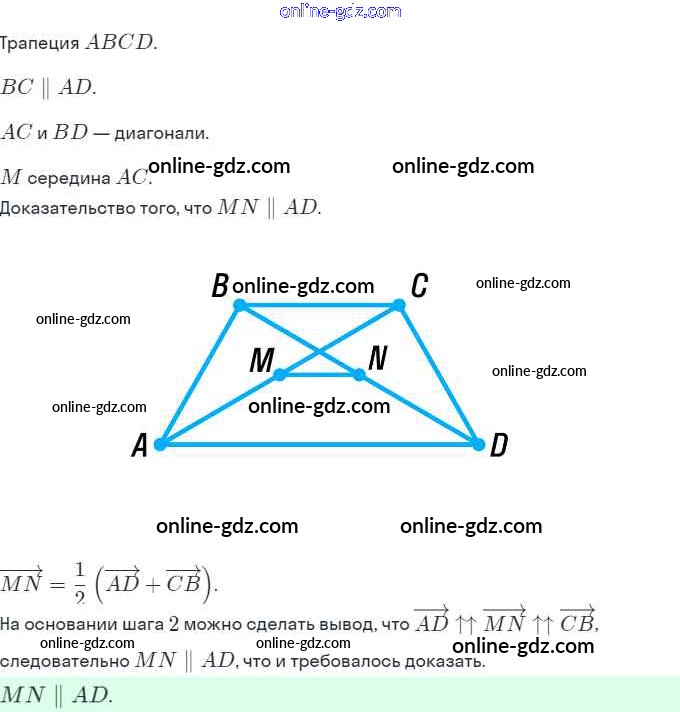 Трапеция $ABCD$.

$BC \parallel AD$.

$AC$ и $BD$ — диагонали.

$M$ середина $AC$.

Доказательство того, что $MN \parallel AD$.

B C M N A D

$\overrightarrow{MN} = \frac{1}{2}\left(\overrightarrow{AD} + \overrightarrow{CB}\right)$.

На основании шага 2 можно сделать вывод, что $\overrightarrow{AD} \uparrow\uparrow \overrightarrow{MN} \uparrow\uparrow \overrightarrow{CB}$, следовательно $MN \parallel AD$, что и требовалось доказать.

$MN \parallel AD$.

online-gdz.com